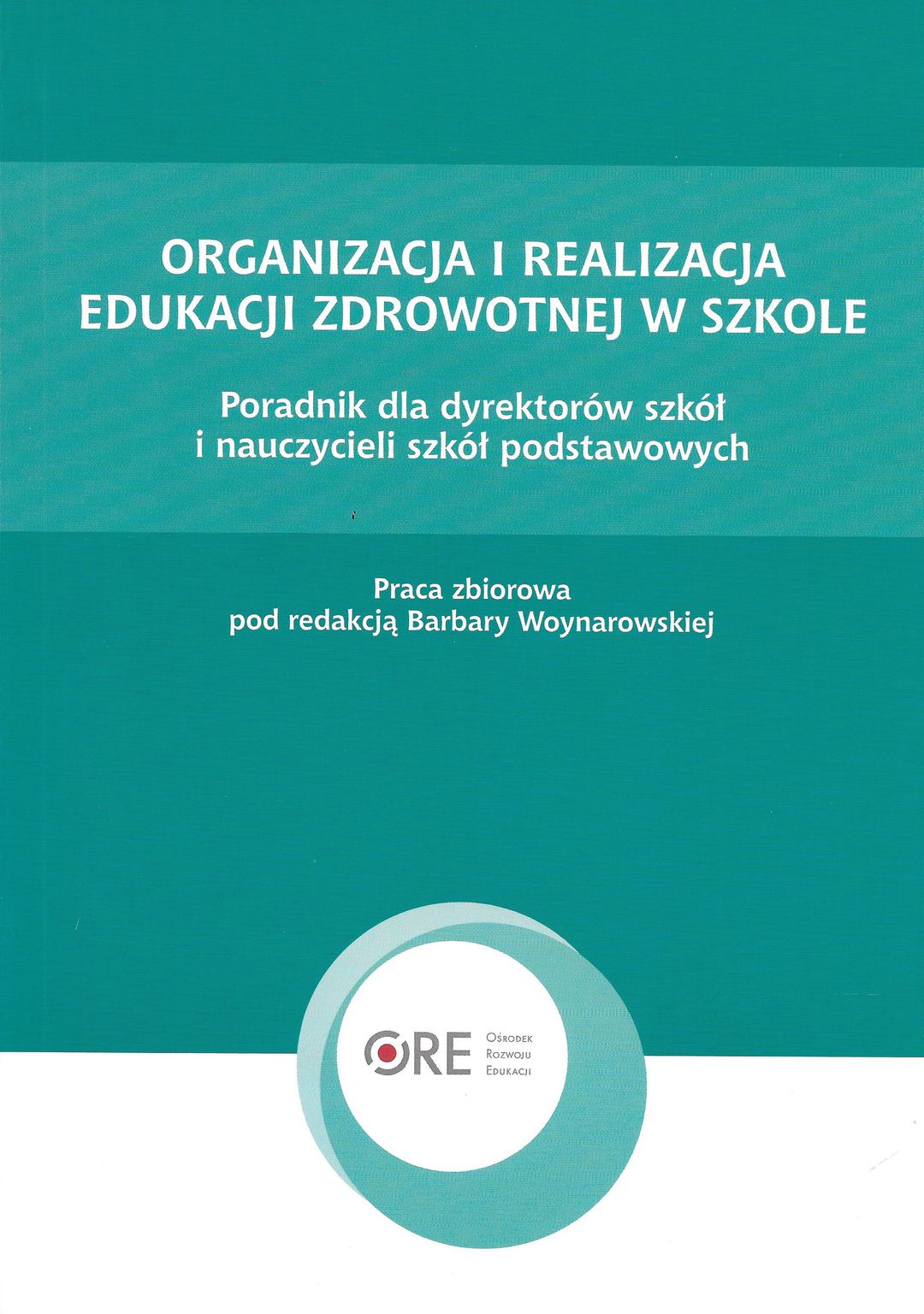 ORGANIZACJA I REALIZACJA EDUKACJI ZDROWOTNEJ W SZKOLE

Poradnik dla dyrektorów szkół i nauczycieli szkół podstawowych

Praca zbiorowa
pod redakcją Barbary Woynarowskiej

ORE
Ośrodek
Rozwoju
Edukacji